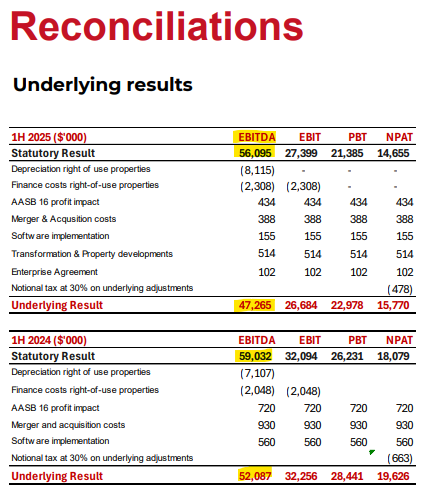 Reconciliations

Underlying results

| 1H 2025 ($'000) | EBITDA | EBIT | PBT | NPAT |
|---|---|---|---|---|
| Statutory Result | 56,095 | 27,399 | 21,385 | 14,655 |
| Depreciation right of use properties | (8,115) | - | - | - |
| Finance costs right-of-use properties | (2,308) | (2,308) | - | - |
| AASB 16 profit impact | 434 | 434 | 434 | 434 |
| Merger & Acqusition costs | 388 | 388 | 388 | 388 |
| Software implementation | 155 | 155 | 155 | 155 |
| Transformation & Property developments | 514 | 514 | 514 | 514 |
| Enterprise Agreement | 102 | 102 | 102 | 102 |
| Notional tax at 30% on underlying adjustments | | | | (478) |
| Underlying Result | 47,265 | 26,684 | 22,978 | 15,770 |

| 1H 2024 ($'000) | EBITDA | EBIT | PBT | NPAT |
|---|---|---|---|---|
| Statutory Result | 59,032 | 32,094 | 26,231 | 18,079 |
| Depreciation right of use properties | (7,107) | | | |
| Finance costs right-of-use properties | (2,048) | (2,048) | | |
| AASB 16 profit impact | 720 | 720 | 720 | 720 |
| Merger and acquisition costs | 930 | 930 | 930 | 930 |
| Software implementation | 560 | 560 | 560 | 560 |
| Notional tax at 30% on underlying adjustments | | | | (663) |
| Underlying Result | 52,087 | 32,256 | 28,441 | 19,626 |